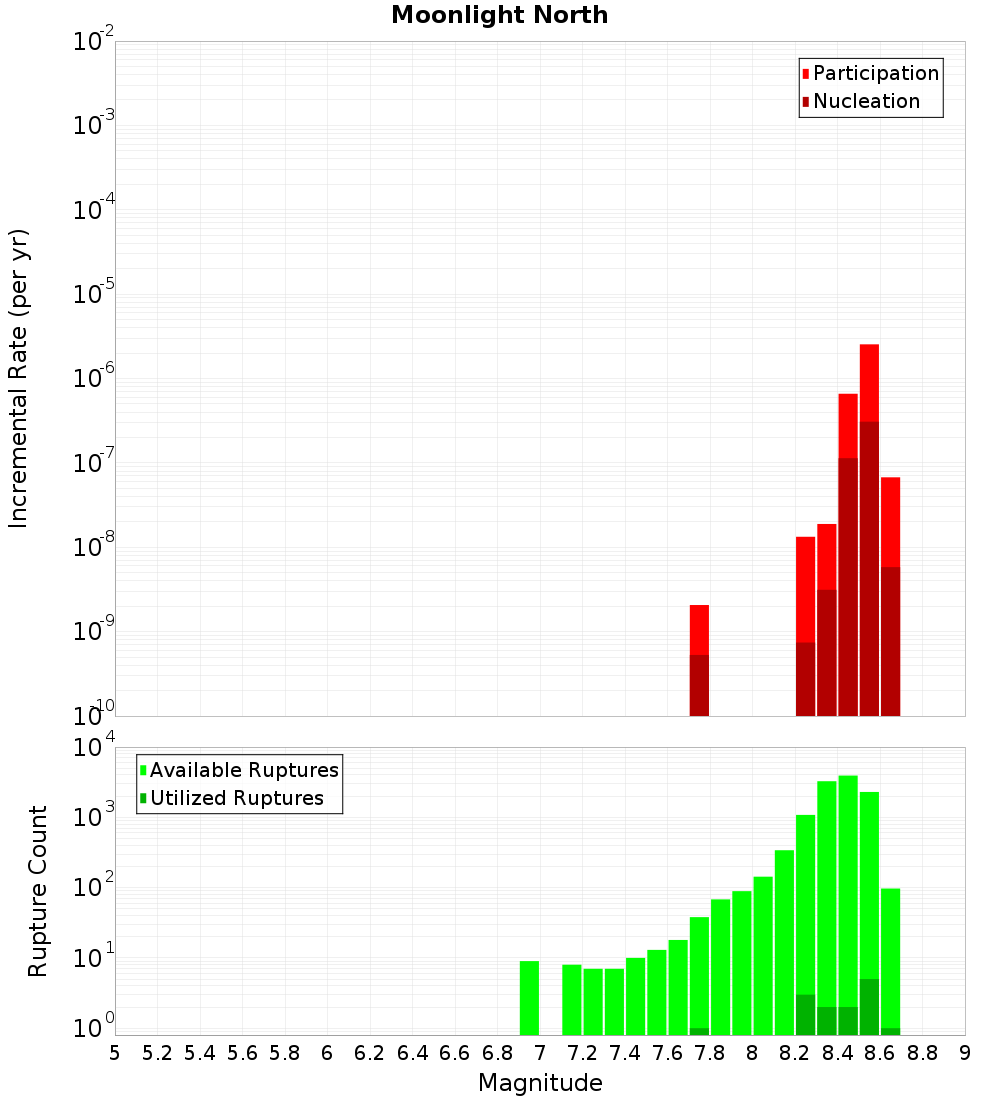 Moonlight North

Incremental Rate (per yr)

$10^{-2}$
$10^{-3}$
$10^{-4}$
$10^{-5}$
$10^{-6}$
$10^{-7}$
$10^{-8}$
$10^{-9}$
$10^{-10}$

Participation
Nucleation

Rupture Count

$10^{4}$
$10^{3}$
$10^{2}$
$10^{1}$
$10^{0}$

Available Ruptures
Utilized Ruptures

5 5.2 5.4 5.6 5.8 6 6.2 6.4 6.6 6.8 7 7.2 7.4 7.6 7.8 8 8.2 8.4 8.6 8.8 9

Magnitude